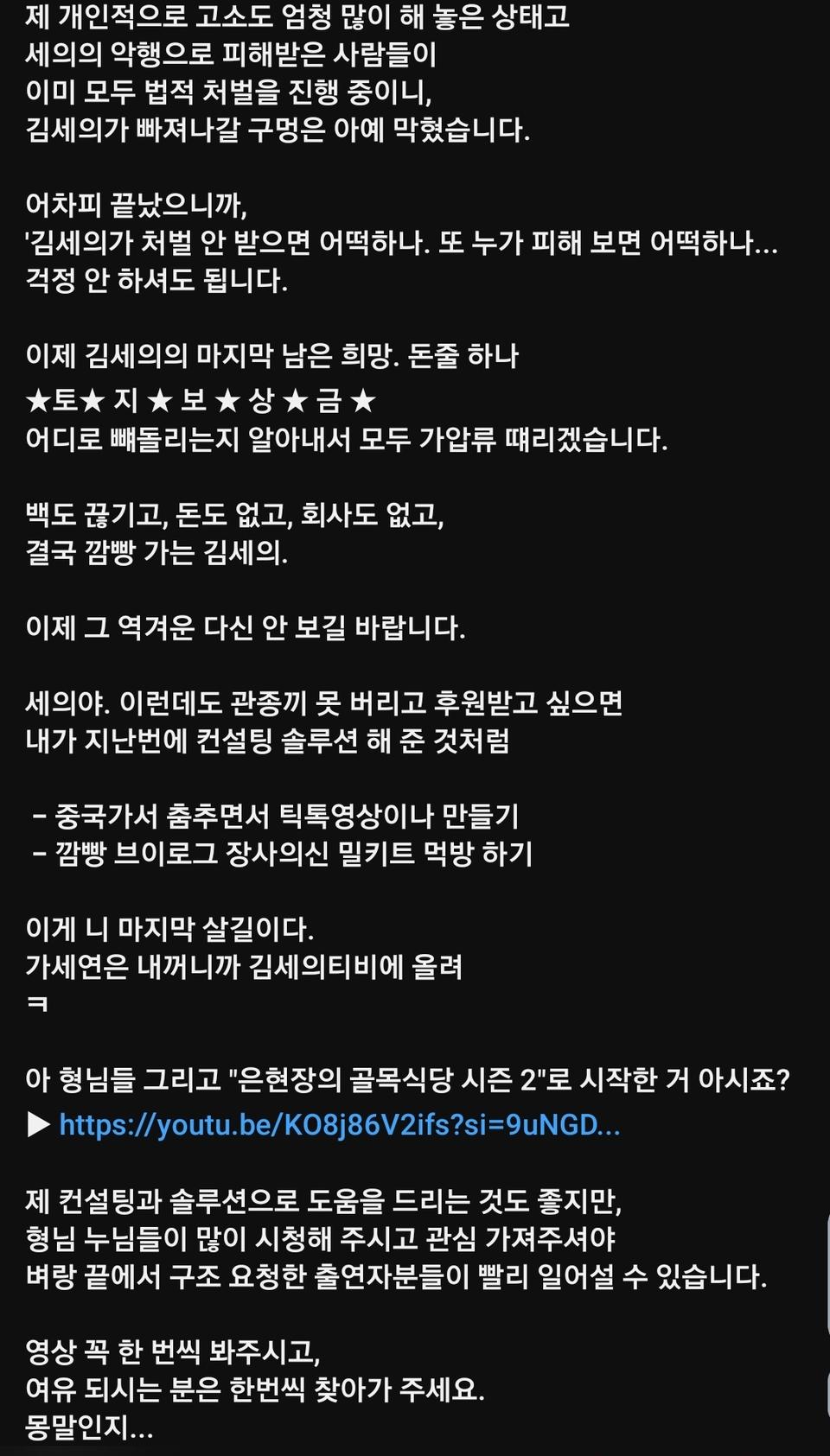 제 개인적으로 고소도 엄청 많이 해 놓은 상태고
세의의 악행으로 피해받은 사람들이
이미 모두 법적 처벌을 진행 중이니,
김세의가 빠져나갈 구멍은 아예 막혔습니다.

어차피 끝났으니까,
'김세의가 처벌 안 받으면 어떡하나. 또 누가 피해 보면 어떡하나...
걱정 안 하셔도 됩니다.

이제 김세의의 마지막 남은 희망. 돈줄 하나
★토★ 지 ★ 보 ★ 상 ★ 금 ★
어디로 빼돌리는지 알아내서 모두 가압류 때리겠습니다.

백도 끊기고, 돈도 없고, 회사도 없고,
결국 깜빵 가는 김세의.

이제 그 역겨운 다신 안 보길 바랍니다.

세의야. 이런데도 관종끼 못 버리고 후원받고 싶으면
내가 지난번에 컨설팅 솔루션 해 준 것처럼

- 중국가서 춤추면서 틱톡영상이나 만들기
- 깜빵 브이로그 장사의신 밀키트 먹방 하기

이게 니 마지막 살길이다.
가세연은 내꺼니까 김세의티비에 올려
ㅋ

아 형님들 그리고 "은현장의 골목식당 시즌 2"로 시작한 거 아시죠?
▶ https://youtu.be/KO8j86V2ifs?si=9uNGD...

제 컨설팅과 솔루션으로 도움을 드리는 것도 좋지만,
형님 누님들이 많이 시청해 주시고 관심 가져주셔야
벼랑 끝에서 구조 요청한 출연자분들이 빨리 일어설 수 있습니다.

영상 꼭 한 번씩 봐주시고,
여유 되시는 분은 한번씩 찾아가 주세요.
몽말인지...